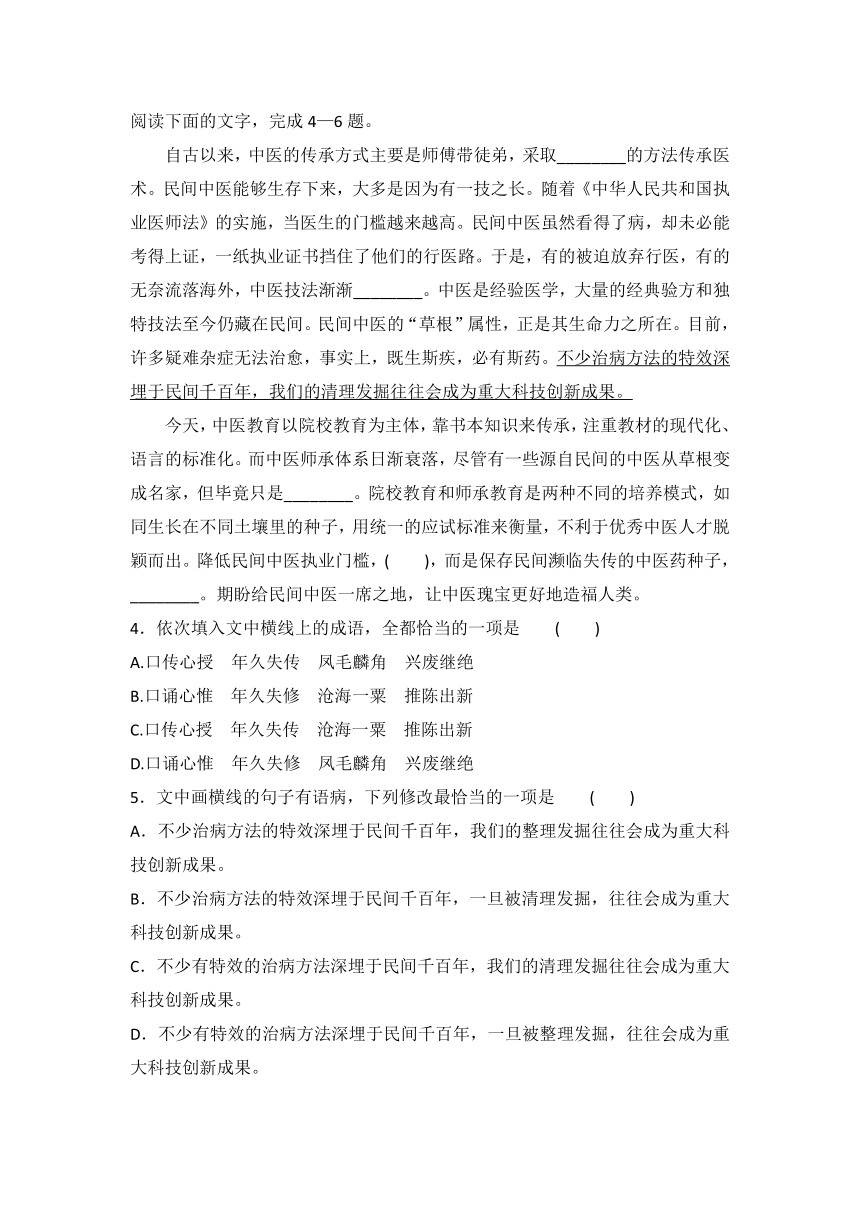 阅读下面的文字，完成 4—6 题。

自古以来，中医的传承方式主要是师傅带徒弟，采取________的方法传承医术。民间中医能够生存下来，大多是因为有一技之长。随着《中华人民共和国执业医师法》的实施，当医生的门槛越来越高。民间中医虽然看得了病，却未必能考得上证，一纸执业证书挡住了他们的行医路。于是，有的被迫放弃行医，有的无奈流落海外，中医技法渐渐________。中医是经验医学，大量的经典验方和独特技法至今仍藏在民间。民间中医的“草根”属性，正是其生命力之所在。目前，许多疑难杂症无法治愈，事实上，既生斯疾，必有斯药。不少治病方法的特效深埋于民间千百年，我们的清理发掘往往会成为重大科技创新成果。

今天，中医教育以院校教育为主体，靠书本知识来传承，注重教材的现代化、语言的标准化。而中医师承体系日渐衰落，尽管有一些源自民间的中医从草根变成名家，但毕竟只是________。院校教育和师承教育是两种不同的培养模式，如同生长在不同土壤里的种子，用统一的应试标准来衡量，不利于优秀中医人才脱颖而出。降低民间中医执业门槛，(　　)，而是保存民间濒临失传的中医药种子，________。期盼给民间中医一席之地，让中医瑰宝更好地造福人类。

4．依次填入文中横线上的成语，全都恰当的一项是　　(　　)
A.口传心授　年久失传　凤毛麟角　兴废继绝
B.口诵心惟　年久失修　沧海一粟　推陈出新
C.口传心授　年久失传　沧海一粟　推陈出新
D.口诵心惟　年久失修　凤毛麟角　兴废继绝

5．文中画横线的句子有语病，下列修改最恰当的一项是　　(　　)
A．不少治病方法的特效深埋于民间千百年，我们的整理发掘往往会成为重大科技创新成果。
B．不少治病方法的特效深埋于民间千百年，一旦被清理发掘，往往会成为重大科技创新成果。
C．不少有特效的治病方法深埋于民间千百年，我们的清理发掘往往会成为重大科技创新成果。
D．不少有特效的治病方法深埋于民间千百年，一旦被整理发掘，往往会成为重大科技创新成果。